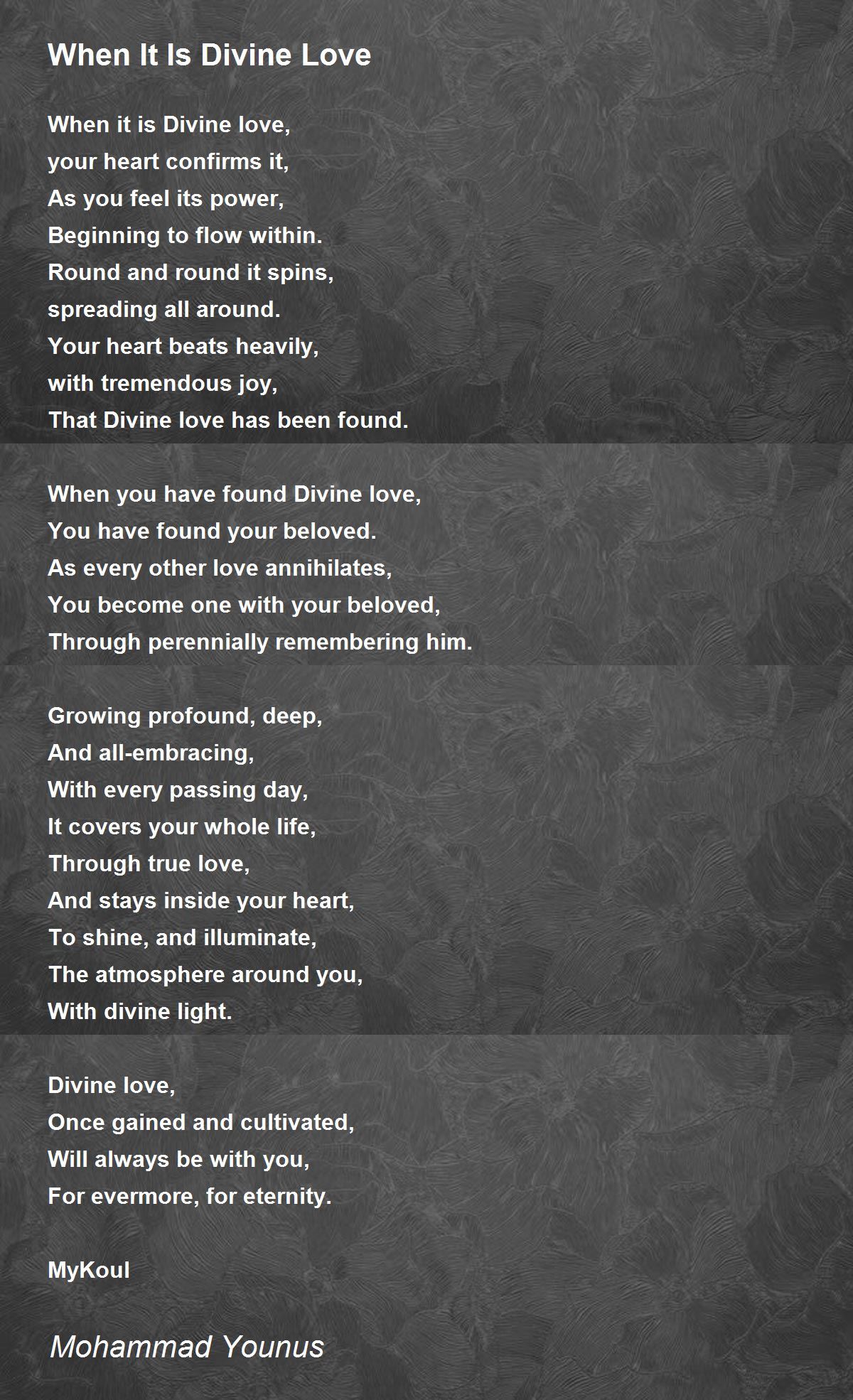 When It Is Divine Love

When it is Divine love,
your heart confirms it,
As you feel its power,
Beginning to flow within.
Round and round it spins,
spreading all around.
Your heart beats heavily,
with tremendous joy,
That Divine love has been found.

When you have found Divine love,
You have found your beloved.
As every other love annihilates,
You become one with your beloved,
Through perennially remembering him.

Growing profound, deep,
And all-embracing,
With every passing day,
It covers your whole life,
Through true love,
And stays inside your heart,
To shine, and illuminate,
The atmosphere around you,
With divine light.

Divine love,
Once gained and cultivated,
Will always be with you,
For evermore, for eternity.

MyKoul

Mohammad Younus